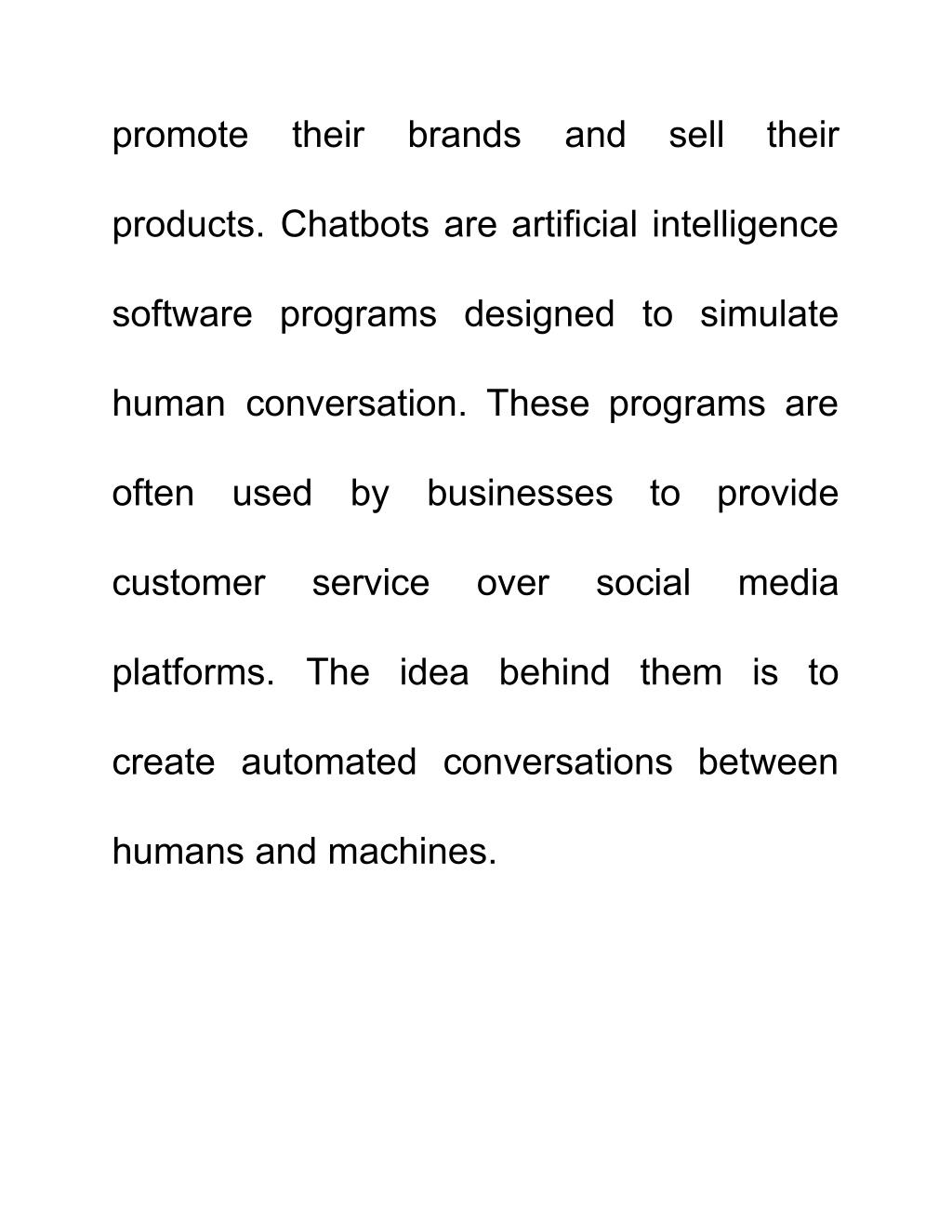 promote their brands and sell their products. Chatbots are artificial intelligence software programs designed to simulate human conversation. These programs are often used by businesses to provide customer service over social media platforms. The idea behind them is to create automated conversations between humans and machines.